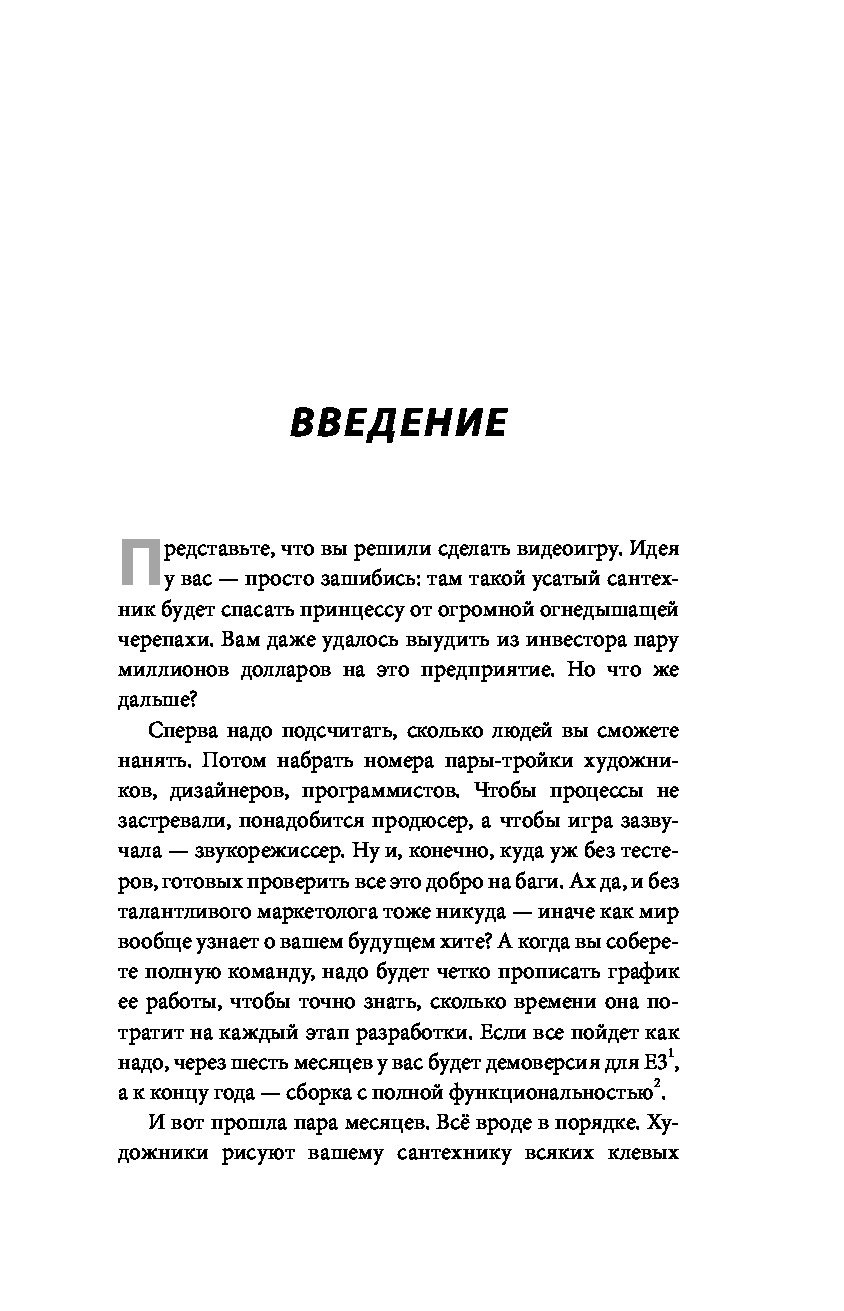 ВВЕДЕНИЕ

Представьте, что вы решили сделать видеоигру. Идея у вас — просто зашибись: там такой усатый сантехник будет спасать принцессу от огромной огнедышащей черепахи. Вам даже удалось выудить из инвестора пару миллионов долларов на это предприятие. Но что же дальше?

Сперва надо подсчитать, сколько людей вы сможете нанять. Потом набрать номера пары-тройки художников, дизайнеров, программистов. Чтобы процессы не застревали, понадобится продюсер, а чтобы игра зазвучала — звукорежиссер. Ну и, конечно, куда уж без тестеров, готовых проверить все это добро на баги. Ах да, и без талантливого маркетолога тоже никуда — иначе как мир вообще узнает о вашем будущем хите? А когда вы соберете полную команду, надо будет четко прописать график ее работы, чтобы точно знать, сколько времени она потратит на каждый этап разработки. Если все пойдет как надо, через шесть месяцев у вас будет демоверсия для E3$^1$, а к концу года — сборка с полной функциональностью$^2$.

И вот прошла пара месяцев. Всё вроде в порядке. Художники рисуют вашему сантехнику всяких клевых